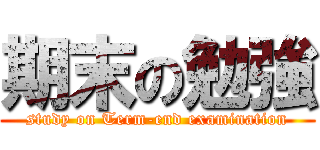 期末の勉強
study on Term-end examination